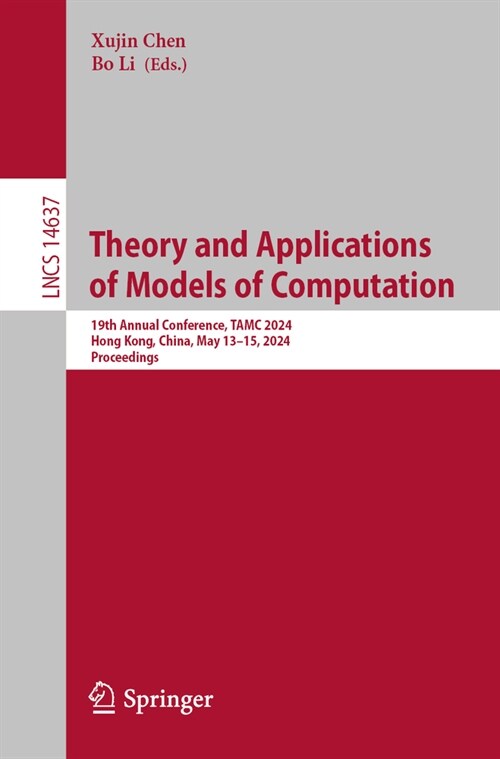 Xujin Chen
Bo Li (Eds.)

LNCS 14637

Theory and Applications of Models of Computation

19th Annual Conference, TAMC 2024
Hong Kong, China, May 13–15, 2024
Proceedings

Springer